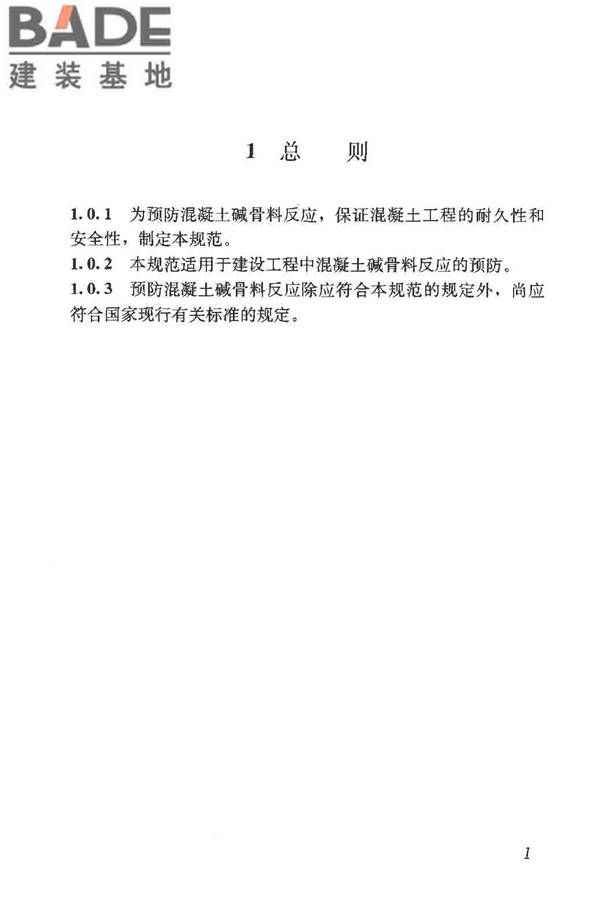 BADE
建装基地

1 总 则

1.0.1 为预防混凝土碱骨料反应，保证混凝土工程的耐久性和安全性，制定本规范。
1.0.2 本规范适用于建设工程中混凝土碱骨料反应的预防。
1.0.3 预防混凝土碱骨料反应除应符合本规范的规定外，尚应符合国家现行有关标准的规定。

1